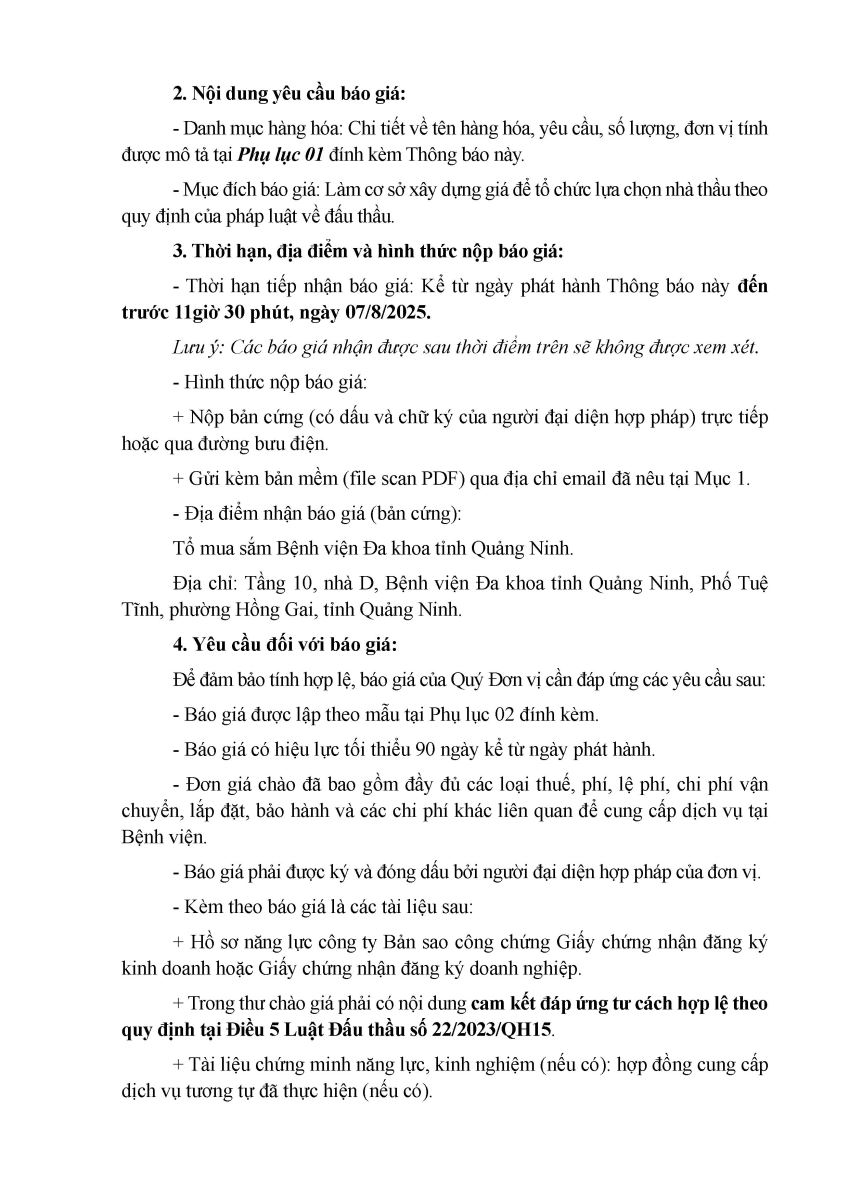 2. Nội dung yêu cầu báo giá:

- Danh mục hàng hóa: Chi tiết về tên hàng hóa, yêu cầu, số lượng, đơn vị tính được mô tả tại Phụ lục 01 đính kèm Thông báo này.

- Mục đích báo giá: Làm cơ sở xây dựng giá để tổ chức lựa chọn nhà thầu theo quy định của pháp luật về đấu thầu.

3. Thời hạn, địa điểm và hình thức nộp báo giá:

- Thời hạn tiếp nhận báo giá: Kể từ ngày phát hành Thông báo này đến trước 11giờ 30 phút, ngày 07/8/2025.

Lưu ý: Các báo giá nhận được sau thời điểm trên sẽ không được xem xét.

- Hình thức nộp báo giá:

+ Nộp bản cứng (có dấu và chữ ký của người đại diện hợp pháp) trực tiếp hoặc qua đường bưu điện.

+ Gửi kèm bản mềm (file scan PDF) qua địa chỉ email đã nêu tại Mục 1.

- Địa điểm nhận báo giá (bản cứng):

Tổ mua sắm Bệnh viện Đa khoa tỉnh Quảng Ninh.

Địa chỉ: Tầng 10, nhà D, Bệnh viện Đa khoa tỉnh Quảng Ninh, Phố Tuệ Tĩnh, phường Hồng Gai, tỉnh Quảng Ninh.

4. Yêu cầu đối với báo giá:

Để đảm bảo tính hợp lệ, báo giá của Quý Đơn vị cần đáp ứng các yêu cầu sau:

- Báo giá được lập theo mẫu tại Phụ lục 02 đính kèm.

- Báo giá có hiệu lực tối thiểu 90 ngày kể từ ngày phát hành.

- Đơn giá chào đã bao gồm đầy đủ các loại thuế, phí, lệ phí, chi phí vận chuyển, lắp đặt, bảo hành và các chi phí khác liên quan để cung cấp dịch vụ tại Bệnh viện.

- Báo giá phải được ký và đóng dấu bởi người đại diện hợp pháp của đơn vị.

- Kèm theo báo giá là các tài liệu sau:

+ Hồ sơ năng lực công ty Bản sao công chứng Giấy chứng nhận đăng ký kinh doanh hoặc Giấy chứng nhận đăng ký doanh nghiệp.

+ Trong thư chào giá phải có nội dung cam kết đáp ứng tư cách hợp lệ theo quy định tại Điều 5 Luật Đấu thầu số 22/2023/QH15.

+ Tài liệu chứng minh năng lực, kinh nghiệm (nếu có): hợp đồng cung cấp dịch vụ tương tự đã thực hiện (nếu có).